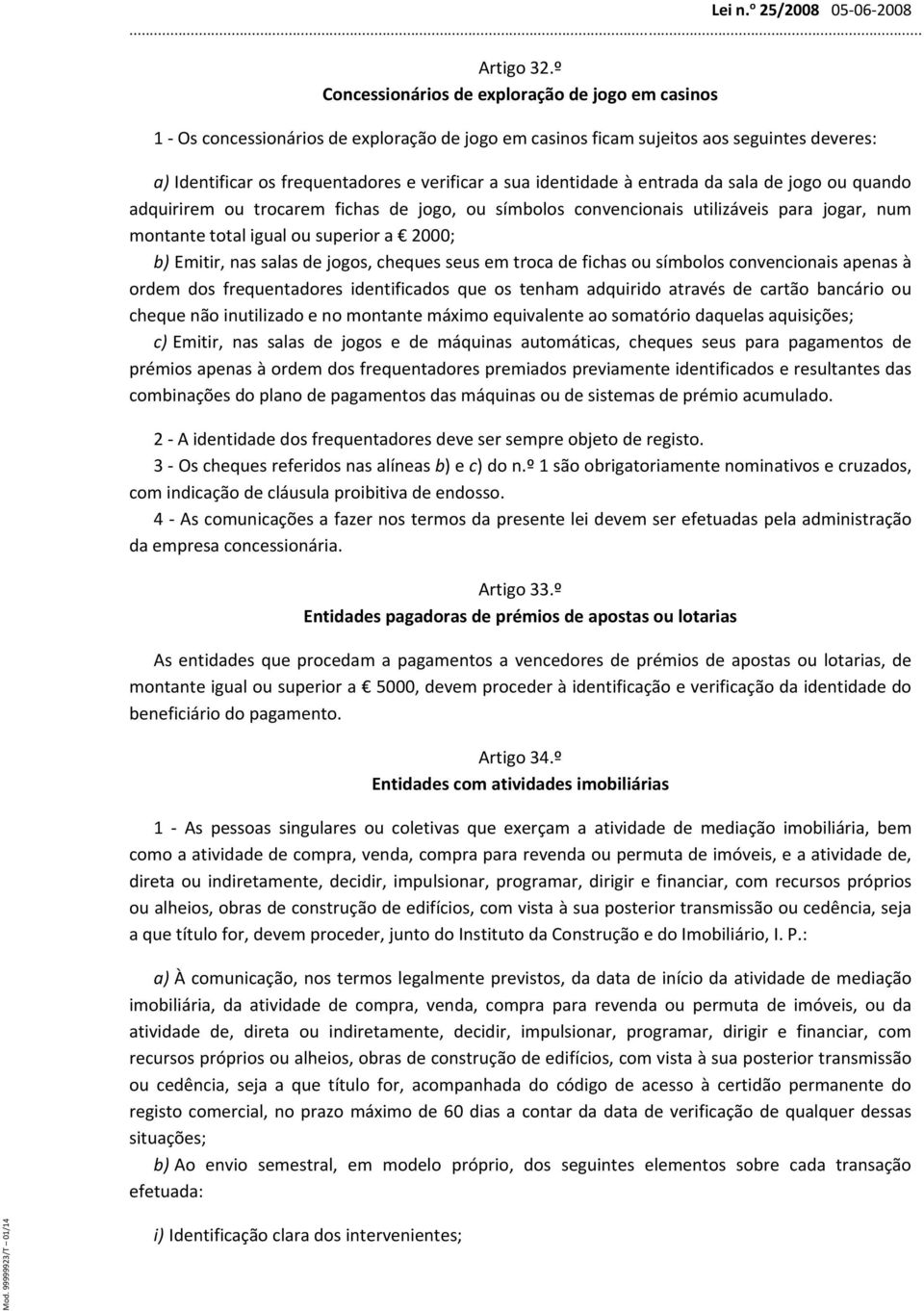 Lei n.º 25/2008 05-06-2008

Artigo 32.º
Concessionários de exploração de jogo em casinos

1 - Os concessionários de exploração de jogo em casinos ficam sujeitos aos seguintes deveres:

a) Identificar os frequentadores e verificar a sua identidade à entrada da sala de jogo ou quando adquirirem ou trocarem fichas de jogo, ou símbolos convencionais utilizáveis para jogar, num montante total igual ou superior a € 2000;
b) Emitir, nas salas de jogos, cheques seus em troca de fichas ou símbolos convencionais apenas à ordem dos frequentadores identificados que os tenham adquirido através de cartão bancário ou cheque não inutilizado e no montante máximo equivalente ao somatório daquelas aquisições;
c) Emitir, nas salas de jogos e de máquinas automáticas, cheques seus para pagamentos de prémios apenas à ordem dos frequentadores premiados previamente identificados e resultantes das combinações do plano de pagamentos das máquinas ou de sistemas de prémio acumulado.

2 - A identidade dos frequentadores deve ser sempre objeto de registo.
3 - Os cheques referidos nas alíneas b) e c) do n.º 1 são obrigatoriamente nominativos e cruzados, com indicação de cláusula proibitiva de endosso.
4 - As comunicações a fazer nos termos da presente lei devem ser efetuadas pela administração da empresa concessionária.

Artigo 33.º
Entidades pagadoras de prémios de apostas ou lotarias

As entidades que procedam a pagamentos a vencedores de prémios de apostas ou lotarias, de montante igual ou superior a € 5000, devem proceder à identificação e verificação da identidade do beneficiário do pagamento.

Artigo 34.º
Entidades com atividades imobiliárias

1 - As pessoas singulares ou coletivas que exerçam a atividade de mediação imobiliária, bem como a atividade de compra, venda, compra para revenda ou permuta de imóveis, e a atividade de, direta ou indiretamente, decidir, impulsionar, programar, dirigir e financiar, com recursos próprios ou alheios, obras de construção de edifícios, com vista à sua posterior transmissão ou cedência, seja a que título for, devem proceder, junto do Instituto da Construção e do Imobiliário, I. P.:

a) À comunicação, nos termos legalmente previstos, da data de início da atividade de mediação imobiliária, da atividade de compra, venda, compra para revenda ou permuta de imóveis, ou da atividade de, direta ou indiretamente, decidir, impulsionar, programar, dirigir e financiar, com recursos próprios ou alheios, obras de construção de edifícios, com vista à sua posterior transmissão ou cedência, seja a que título for, acompanhada do código de acesso à certidão permanente do registo comercial, no prazo máximo de 60 dias a contar da data de verificação de qualquer dessas situações;
b) Ao envio semestral, em modelo próprio, dos seguintes elementos sobre cada transação efetuada:

i) Identificação clara dos intervenientes;

Mod. 99999923/T – 01/14